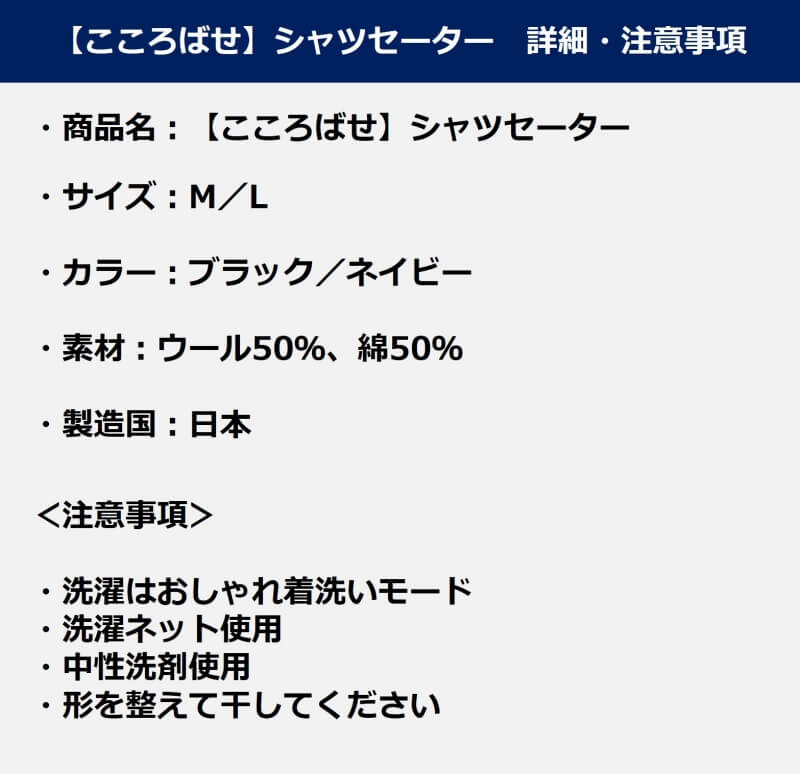 【こころばせ】シャツセーター　詳細・注意事項

・商品名：【こころばせ】シャツセーター

・サイズ：M／L

・カラー：ブラック／ネイビー

・素材：ウール50%、綿50%

・製造国：日本

＜注意事項＞

・洗濯はおしゃれ着洗いモード
・洗濯ネット使用
・中性洗剤使用
・形を整えて干してください